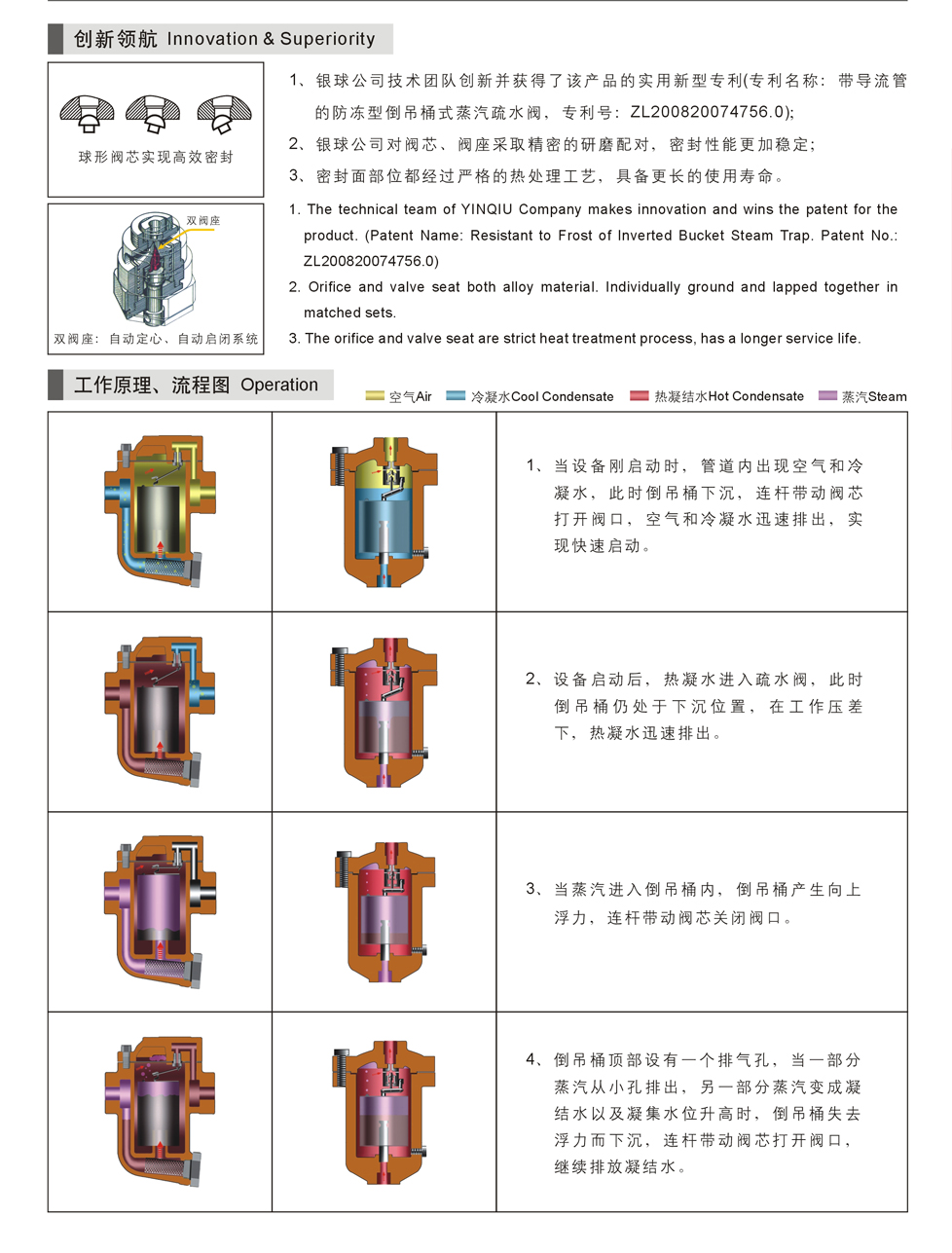 创新领航 Innovation & Superiority

球形阀芯实现高效密封

双阀座

双阀座：自动定心、自动启闭系统

1、银球公司技术团队创新并获得了该产品的实用新型专利(专利名称：带导流管的防冻型倒吊桶式蒸汽疏水阀，专利号：ZL200820074756.0);

2、银球公司对阀芯、阀座采取精密的研磨配对，密封性能更加稳定;

3、密封面部位都经过严格的热处理工艺，具备更长的使用寿命。

1. The technical team of YINQIU Company makes innovation and wins the patent for the product. (Patent Name: Resistant to Frost of Inverted Bucket Steam Trap. Patent No.: ZL200820074756.0)

2. Orifice and valve seat both alloy material. Individually ground and lapped together in matched sets.

3. The orifice and valve seat are strict heat treatment process, has a longer service life.

工作原理、流程图 Operation

空气Air 冷凝水Cool Condensate 热凝结水Hot Condensate 蒸汽Steam

1、当设备刚启动时，管道内出现空气和冷凝水，此时倒吊桶下沉，连杆带动阀芯打开阀口，空气和冷凝水迅速排出，实现快速启动。

2、设备启动后，热凝水进入疏水阀，此时倒吊桶仍处于下沉位置，在工作压差下，热凝水迅速排出。

3、当蒸汽进入倒吊桶内，倒吊桶产生向上浮力，连杆带动阀芯关闭阀口。

4、倒吊桶顶部设有一个排气孔，当一部分蒸汽从小孔排出，另一部分蒸汽变成凝结水以及凝集水位升高时，倒吊桶失去浮力而下沉，连杆带动阀芯打开阀口，继续排放凝结水。